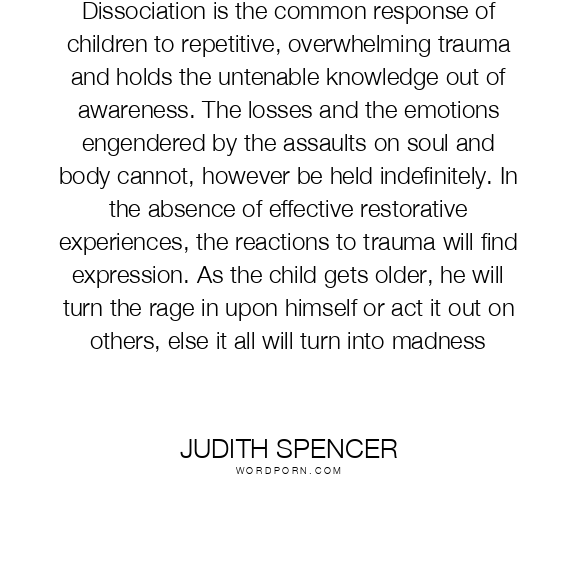 Dissociation is the common response of children to repetitive, overwhelming trauma and holds the untenable knowledge out of awareness. The losses and the emotions engendered by the assaults on soul and body cannot, however be held indefinitely. In the absence of effective restorative experiences, the reactions to trauma will find expression. As the child gets older, he will turn the rage in upon himself or act it out on others, else it all will turn into madness

JUDITH SPENCER
WORDPORN.COM